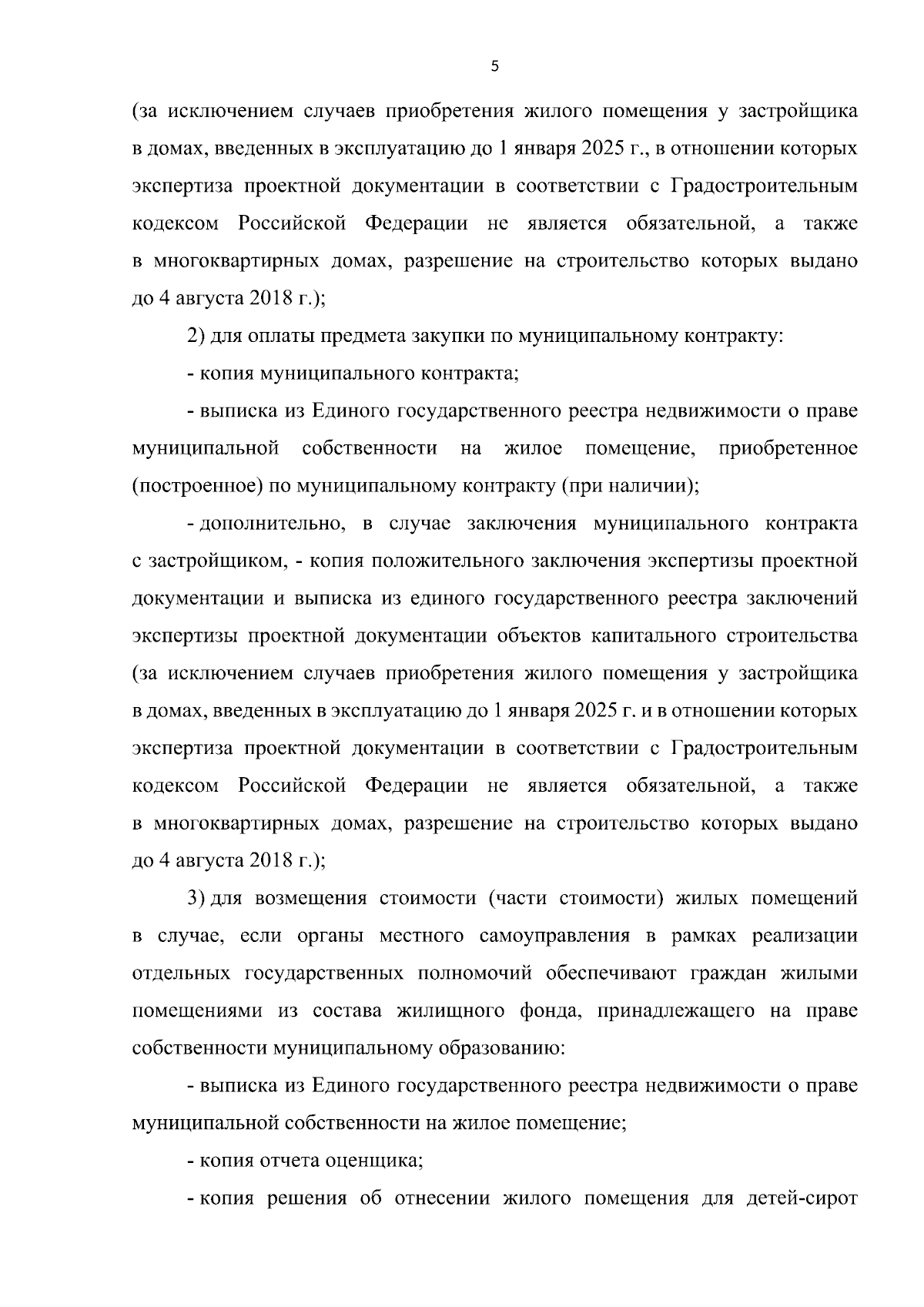 5

(за исключением случаев приобретения жилого помещения у застройщика в домах, введенных в эксплуатацию до 1 января 2025 г., в отношении которых экспертиза проектной документации в соответствии с Градостроительным кодексом Российской Федерации не является обязательной, а также в многоквартирных домах, разрешение на строительство которых выдано до 4 августа 2018 г.);

2) для оплаты предмета закупки по муниципальному контракту:

- копия муниципального контракта;

- выписка из Единого государственного реестра недвижимости о праве муниципальной собственности на жилое помещение, приобретенное (построенное) по муниципальному контракту (при наличии);

- дополнительно, в случае заключения муниципального контракта с застройщиком, - копия положительного заключения экспертизы проектной документации и выписка из единого государственного реестра заключений экспертизы проектной документации объектов капитального строительства (за исключением случаев приобретения жилого помещения у застройщика в домах, введенных в эксплуатацию до 1 января 2025 г. и в отношении которых экспертиза проектной документации в соответствии с Градостроительным кодексом Российской Федерации не является обязательной, а также в многоквартирных домах, разрешение на строительство которых выдано до 4 августа 2018 г.);

3) для возмещения стоимости (части стоимости) жилых помещений в случае, если органы местного самоуправления в рамках реализации отдельных государственных полномочий обеспечивают граждан жилыми помещениями из состава жилищного фонда, принадлежащего на праве собственности муниципальному образованию:

- выписка из Единого государственного реестра недвижимости о праве муниципальной собственности на жилое помещение;

- копия отчета оценщика;

- копия решения об отнесении жилого помещения для детей-сирот